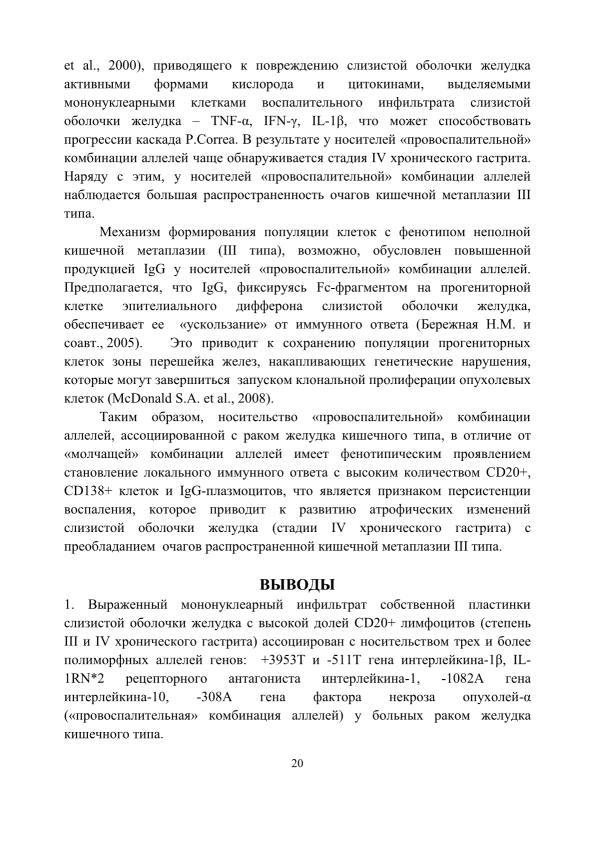 et al., 2000), приводящего к повреждению слизистой оболочки желудка активными формами кислорода и цитокинами, выделяемыми мононуклеарными клетками воспалительного инфильтрата слизистой оболочки желудка – TNF-α, IFN-γ, IL-1β, что может способствовать прогрессии каскада P.Correa. В результате у носителей «провоспалительной» комбинации аллелей чаще обнаруживается стадия IV хронического гастрита. Наряду с этим, у носителей «провоспалительной» комбинации аллелей наблюдается большая распространенность очагов кишечной метаплазии III типа.

Механизм формирования популяции клеток с фенотипом неполной кишечной метаплазии (III типа), возможно, обусловлен повышенной продукцией IgG у носителей «провоспалительной» комбинации аллелей. Предполагается, что IgG, фиксируясь Fc-фрагментом на прогениторной клетке эпителиального дифферона слизистой оболочки желудка, обеспечивает ее «ускользание» от иммунного ответа (Бережная Н.М. и соавт., 2005). Это приводит к сохранению популяции прогениторных клеток зоны перешейка желез, накапливающих генетические нарушения, которые могут завершиться запуском клональной пролиферации опухолевых клеток (McDonald S.A. et al., 2008).

Таким образом, носительство «провоспалительной» комбинации аллелей, ассоциированной с раком желудка кишечного типа, в отличие от «молчащей» комбинации аллелей имеет фенотипическим проявлением становление локального иммунного ответа с высоким количеством CD20+, CD138+ клеток и IgG-плазмоцитов, что является признаком персистенции воспаления, которое приводит к развитию атрофических изменений слизистой оболочки желудка (стадии IV хронического гастрита) с преобладанием очагов распространенной кишечной метаплазии III типа.

ВЫВОДЫ

1. Выраженный мононуклеарный инфильтрат собственной пластинки слизистой оболочки желудка с высокой долей CD20+ лимфоцитов (степень III и IV хронического гастрита) ассоциирован с носительством трех и более полиморфных аллелей генов: +3953T и -511T гена интерлейкина-1β, IL-1RN*2 рецепторного антагониста интерлейкина-1, -1082A гена интерлейкина-10, -308A гена фактора некроза опухолей-α («провоспалительная» комбинация аллелей) у больных раком желудка кишечного типа.

20